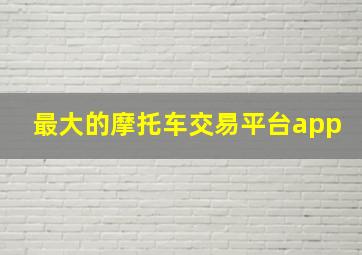 最大的摩托车交易平台app